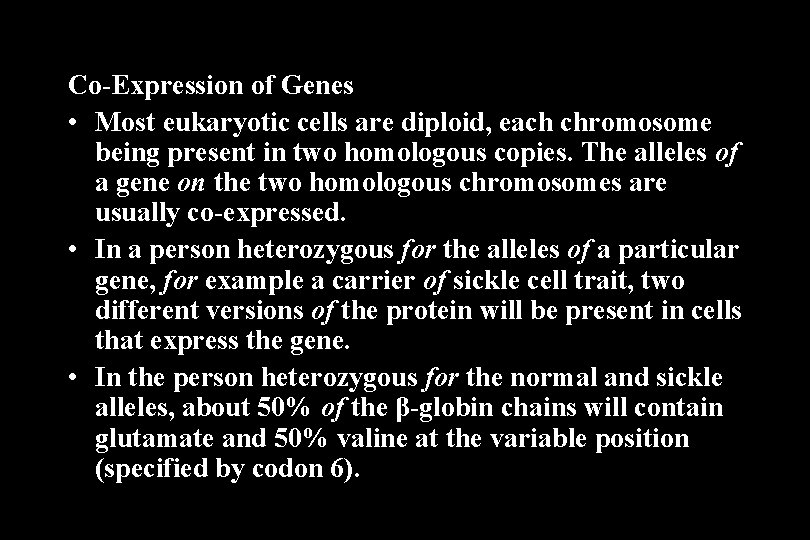 Co-Expression of Genes

• Most eukaryotic cells are diploid, each chromosome being present in two homologous copies. The alleles of a gene on the two homologous chromosomes are usually co-expressed.

• In a person heterozygous for the alleles of a particular gene, for example a carrier of sickle cell trait, two different versions of the protein will be present in cells that express the gene.

• In the person heterozygous for the normal and sickle alleles, about 50% of the β-globin chains will contain glutamate and 50% valine at the variable position (specified by codon 6).